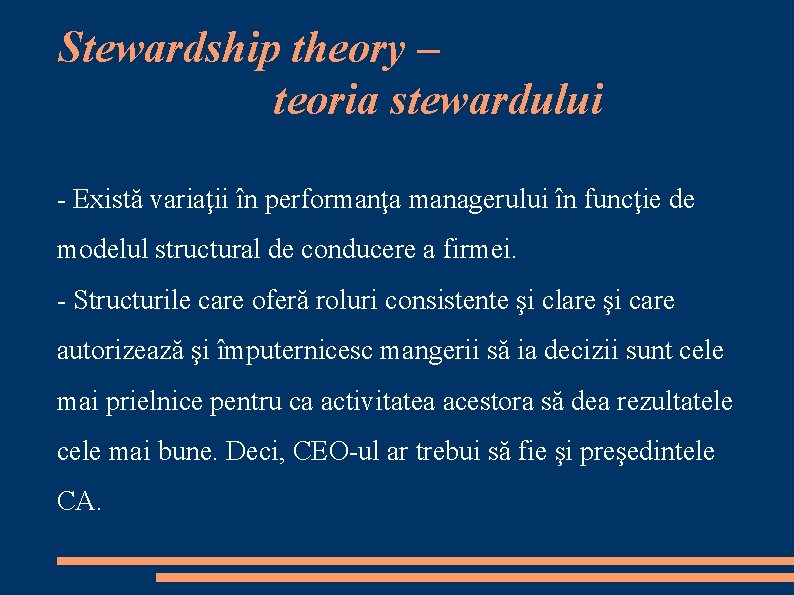 Stewardship theory –
teoria stewardului

- Există variaţii în performanţa managerului în funcţie de modelul structural de conducere a firmei.
- Structurile care oferă roluri consistente şi clare şi care autorizează şi împuternicesc mangerii să ia decizii sunt cele mai prielnice pentru ca activitatea acestora să dea rezultatele cele mai bune. Deci, CEO-ul ar trebui să fie şi preşedintele CA.